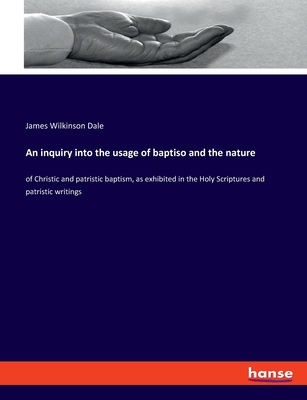 James Wilkinson Dale

An inquiry into the usage of baptiso and the nature

of Christic and patristic baptism, as exhibited in the Holy Scriptures and patristic writings

hanse